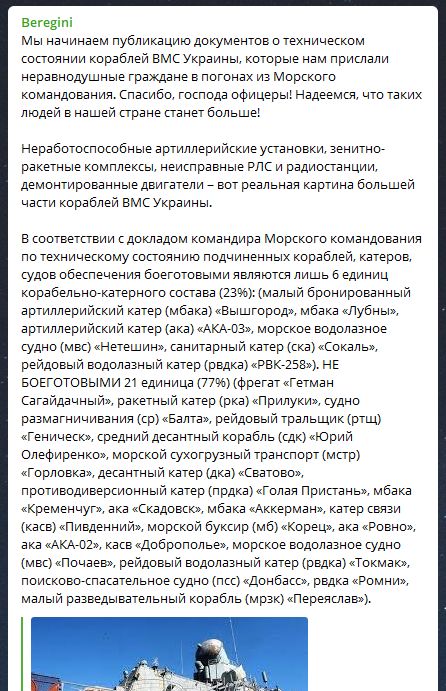 Beregini
Мы начинаем публикацию документов о техническом состоянии кораблей ВМС Украины, которые нам прислали неравнодушные граждане в погонах из Морского командования. Спасибо, господа офицеры! Надеемся, что таких людей в нашей стране станет больше!

Неработоспособные артиллерийские установки, зенитно-ракетные комплексы, неисправные РЛС и радиостанции, демонтированные двигатели – вот реальная картина большей части кораблей ВМС Украины.

В соответствии с докладом командира Морского командования по техническому состоянию подчиненных кораблей, катеров, судов обеспечения боеготовыми являются лишь 6 единиц корабельно-катерного состава (23%): (малый бронированный артиллерийский катер (мбака) «Вышгород», мбака «Лубны», артиллерийский катер (ака) «АКА-03», морское водолазное судно (мвс) «Нетешин», санитарный катер (ска) «Сокаль», рейдовый водолазный катер (рвдка) «РВК-258»). НЕ БОЕГОТОВЫМИ 21 единица (77%) (фрегат «Гетман Сагайдачный», ракетный катер (рка) «Прилуки», судно размагничивания (ср) «Балта», рейдовый тральщик (ртщ) «Геническ», средний десантный корабль (сдк) «Юрий Олефиренко», морской сухогрузный транспорт (мстр) «Горловка», десантный катер (дка) «Сватово», противодиверсионный катер (прдка) «Голая Пристань», мбака «Кременчуг», ака «Скадовск», мбака «Аккерман», катер связи (касв) «Пивденний», морской буксир (мб) «Корец», ака «Ровно», ака «АКА-02», касв «Доброполье», морское водолазное судно (мвс) «Почаев», рейдовый водолазный катер (рвдка) «Токмак», поисково-спасательное судно (псс) «Донбасс», рвдка «Ромни», малый разведывательный корабль (мрзк) «Переяслав»).